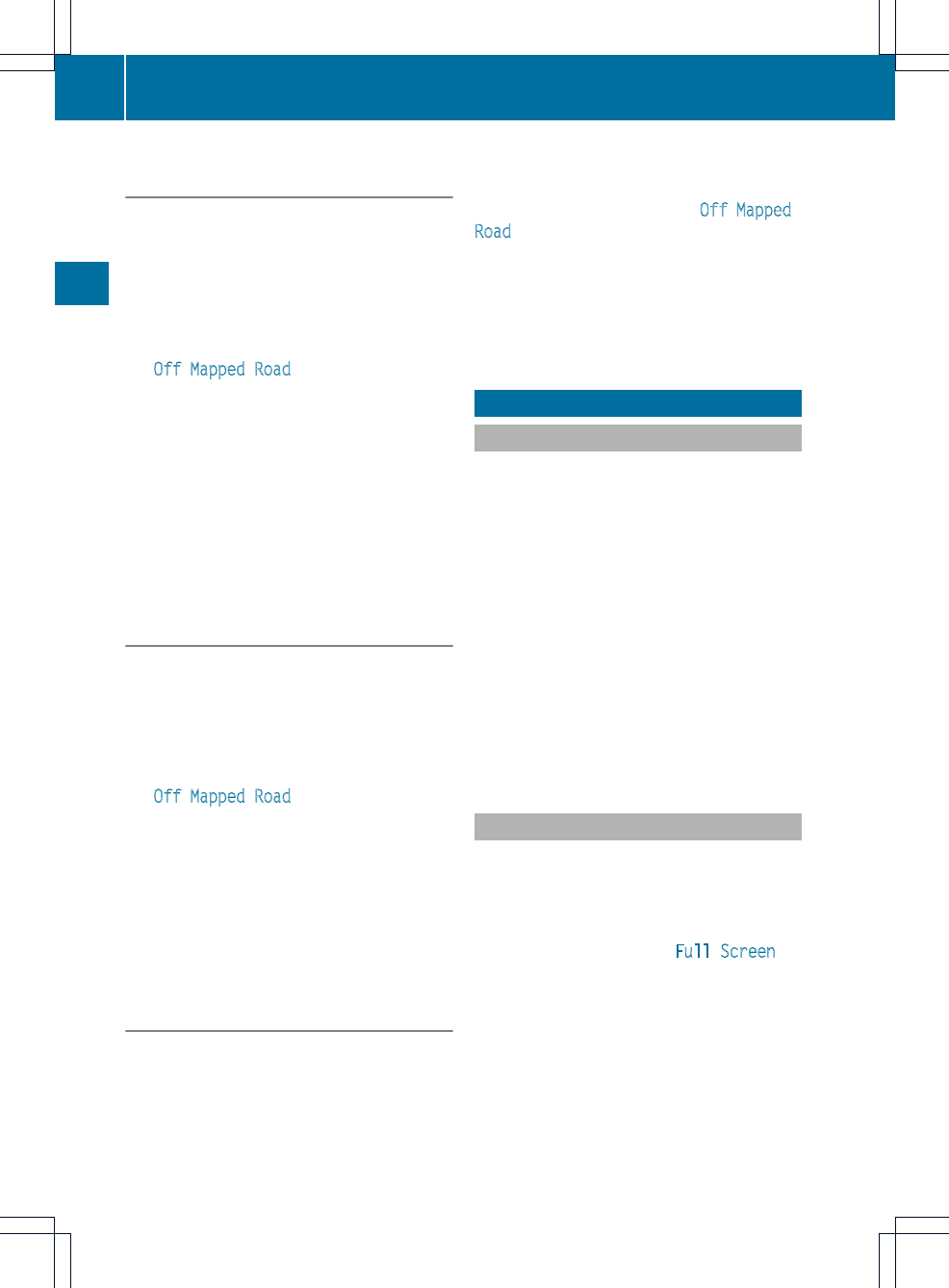 Off Mapped Road

Off Mapped Road

Off Mapped Road

Full Screen